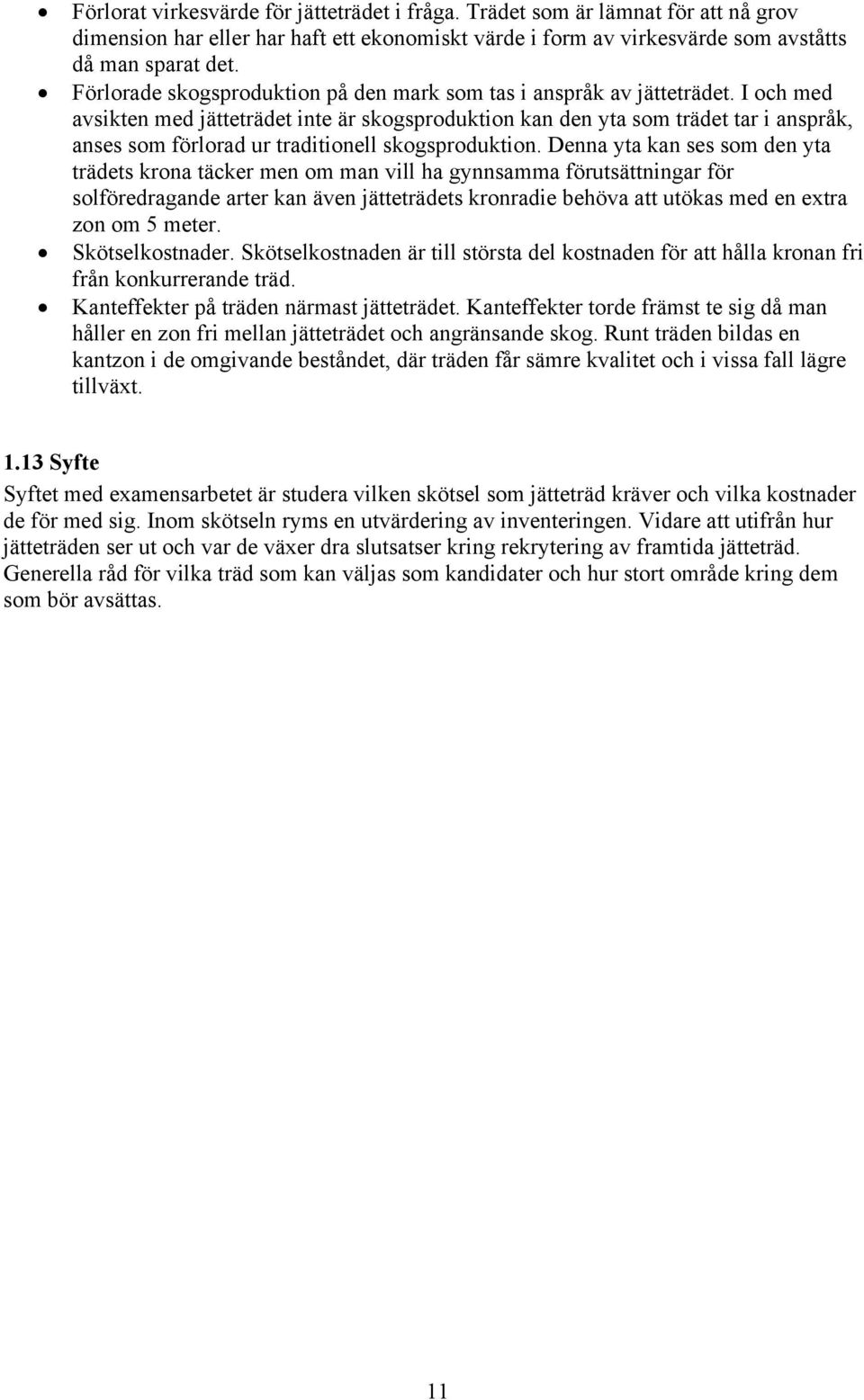 • Förlorat virkesvärde för jätteträdet i fråga. Trädet som är lämnat för att nå grov dimension har eller har haft ett ekonomiskt värde i form av virkesvärde som avståtts då man sparat det.
• Förlorade skogsproduktion på den mark som tas i anspråk av jätteträdet. I och med avsikten med jätteträdet inte är skogsproduktion kan den yta som trädet tar i anspråk, anses som förlorad ur traditionell skogsproduktion. Denna yta kan ses som den yta trädets krona täcker men om man vill ha gynnsamma förutsättningar för solföredragande arter kan även jätteträdets kronradie behöva att utökas med en extra zon om 5 meter.
• Skötselkostnader. Skötselkostnaden är till största del kostnaden för att hålla kronan fri från konkurrerande träd.
• Kanteffekter på träden närmast jätteträdet. Kanteffekter torde främst te sig då man håller en zon fri mellan jätteträdet och angränsande skog. Runt träden bildas en kantzon i de omgivande beståndet, där träden får sämre kvalitet och i vissa fall lägre tillväxt.

1.13 Syfte
Syftet med examensarbetet är studera vilken skötsel som jätteträd kräver och vilka kostnader de för med sig. Inom skötseln ryms en utvärdering av inventeringen. Vidare att utifrån hur jätteträden ser ut och var de växer dra slutsatser kring rekrytering av framtida jätteträd. Generella råd för vilka träd som kan väljas som kandidater och hur stort område kring dem som bör avsättas.

11